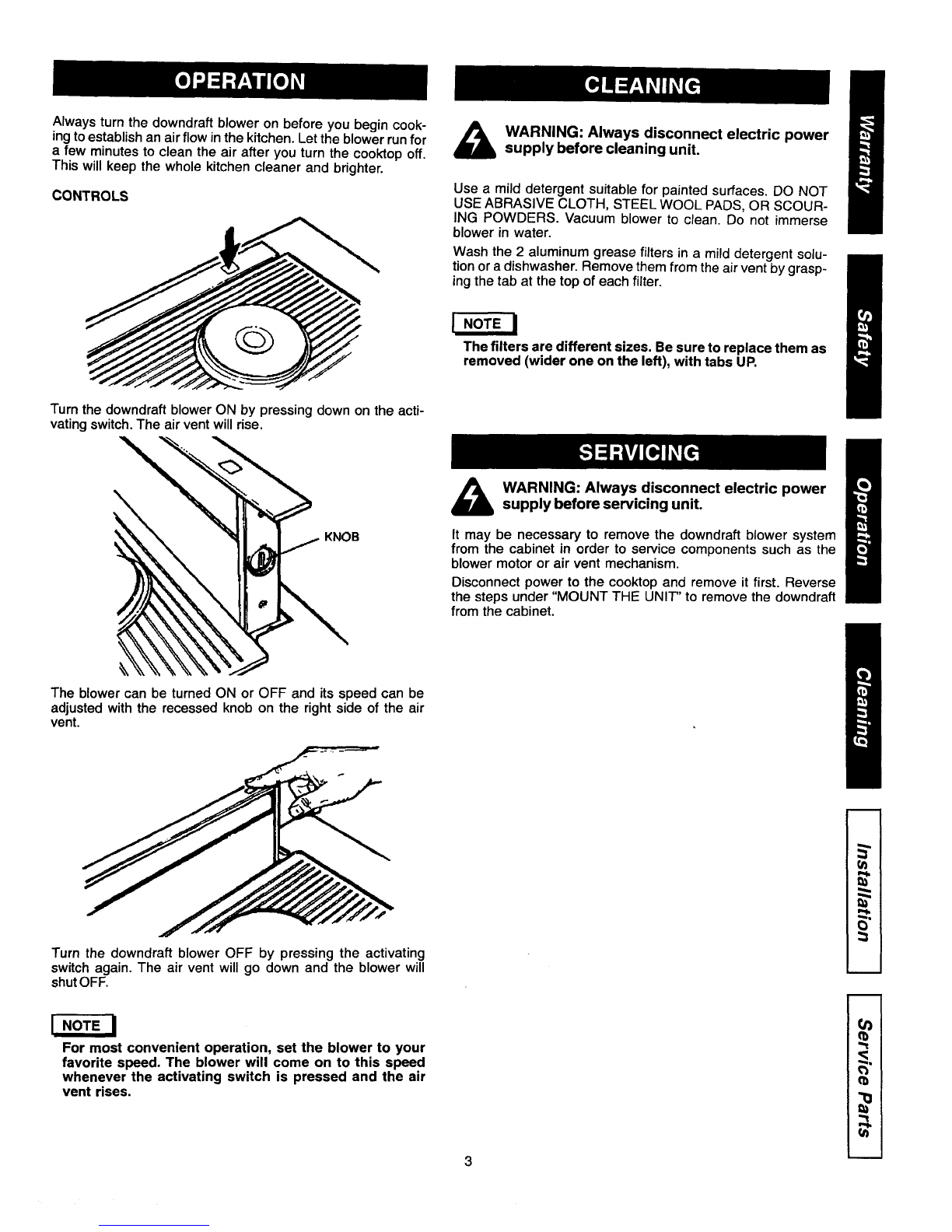 OPERATION

Always turn the downdraft blower on before you begin cooking to establish an air flow in the kitchen. Let the blower run for a few minutes to clean the air after you turn the cooktop off. This will keep the whole kitchen cleaner and brighter.

CONTROLS

Turn the downdraft blower ON by pressing down on the activating switch. The air vent will rise.

KNOB

The blower can be turned ON or OFF and its speed can be adjusted with the recessed knob on the right side of the air vent.

Turn the downdraft blower OFF by pressing the activating switch again. The air vent will go down and the blower will shut OFF.

NOTE

For most convenient operation, set the blower to your favorite speed. The blower will come on to this speed whenever the activating switch is pressed and the air vent rises.

CLEANING

WARNING: Always disconnect electric power supply before cleaning unit.

Use a mild detergent suitable for painted surfaces. DO NOT USE ABRASIVE CLOTH, STEEL WOOL PADS, OR SCOURING POWDERS. Vacuum blower to clean. Do not immerse blower in water.

Wash the 2 aluminum grease filters in a mild detergent solution or a dishwasher. Remove them from the air vent by grasping the tab at the top of each filter.

NOTE

The filters are different sizes. Be sure to replace them as removed (wider one on the left), with tabs UP.

SERVICING

WARNING: Always disconnect electric power supply before servicing unit.

It may be necessary to remove the downdraft blower system from the cabinet in order to service components such as the blower motor or air vent mechanism.

Disconnect power to the cooktop and remove it first. Reverse the steps under "MOUNT THE UNIT" to remove the downdraft from the cabinet.

Warranty

Safety

Operation

Cleaning

Installation

Service Parts

3